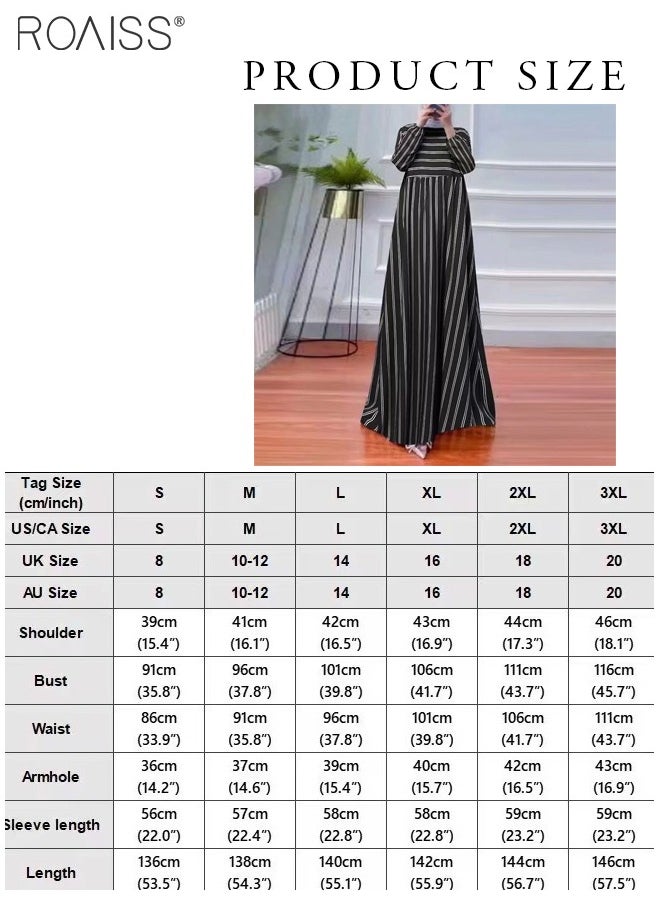 ROAISS®

PRODUCT SIZE

| Tag Size (cm/inch) | S | M | L | XL | 2XL | 3XL |
|---|---|---|---|---|---|---|
| US/CA Size | S | M | L | XL | 2XL | 3XL |
| UK Size | 8 | 10-12 | 14 | 16 | 18 | 20 |
| AU Size | 8 | 10-12 | 14 | 16 | 18 | 20 |
| Shoulder | 39cm (15.4") | 41cm (16.1") | 42cm (16.5") | 43cm (16.9") | 44cm (17.3") | 46cm (18.1") |
| Bust | 91cm (35.8") | 96cm (37.8") | 101cm (39.8") | 106cm (41.7") | 111cm (43.7") | 116cm (45.7") |
| Waist | 86cm (33.9") | 91cm (35.8") | 96cm (37.8") | 101cm (39.8") | 106cm (41.7") | 111cm (43.7") |
| Armhole | 36cm (14.2") | 37cm (14.6") | 39cm (15.4") | 40cm (15.7") | 42cm (16.5") | 43cm (16.9") |
| Sleeve length | 56cm (22.0") | 57cm (22.4") | 58cm (22.8") | 58cm (22.8") | 59cm (23.2") | 59cm (23.2") |
| Length | 136cm (53.5") | 138cm (54.3") | 140cm (55.1") | 142cm (55.9") | 144cm (56.7") | 146cm (57.5") |